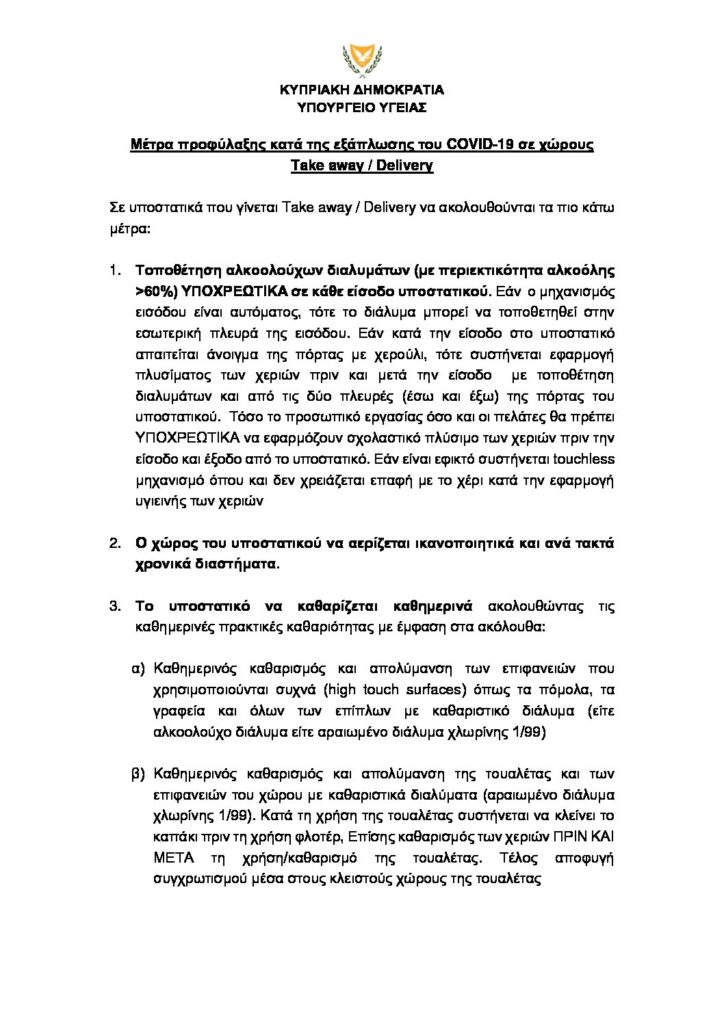 ΚΥΠΡΙΑΚΗ ΔΗΜΟΚΡΑΤΙΑ
ΥΠΟΥΡΓΕΙΟ ΥΓΕΙΑΣ

Μέτρα προφύλαξης κατά της εξάπλωσης του COVID-19 σε χώρους Take away / Delivery

Σε υποστατικά που γίνεται Take away / Delivery να ακολουθούνται τα πιο κάτω μέτρα:

1. Τοποθέτηση αλκοολούχων διαλυμάτων (με περιεκτικότητα αλκοόλης >60%) ΥΠΟΧΡΕΩΤΙΚΑ σε κάθε είσοδο υποστατικού. Εάν ο μηχανισμός εισόδου είναι αυτόματος, τότε το διάλυμα μπορεί να τοποθετηθεί στην εσωτερική πλευρά της εισόδου. Εάν κατά την είσοδο στο υποστατικό απαιτείται άνοιγμα της πόρτας με χερούλι, τότε συστήνεται εφαρμογή πλυσίματος των χεριών πριν και μετά την είσοδο με τοποθέτηση διαλυμάτων και από τις δύο πλευρές (έσω και έξω) της πόρτας του υποστατικού. Τόσο το προσωπικό εργασίας όσο και οι πελάτες θα πρέπει ΥΠΟΧΡΕΩΤΙΚΑ να εφαρμόζουν σχολαστικό πλύσιμο των χεριών πριν την είσοδο και έξοδο από το υποστατικό. Εάν είναι εφικτό συστήνεται touchless μηχανισμό όπου και δεν χρειάζεται επαφή με το χέρι κατά την εφαρμογή υγιεινής των χεριών

2. Ο χώρος του υποστατικού να αερίζεται ικανοποιητικά και ανά τακτά χρονικά διαστήματα.

3. Το υποστατικό να καθαρίζεται καθημερινά ακολουθώντας τις καθημερινές πρακτικές καθαριότητας με έμφαση στα ακόλουθα:

α) Καθημερινός καθαρισμός και απολύμανση των επιφανειών που χρησιμοποιούνται συχνά (high touch surfaces) όπως τα πόμολα, τα γραφεία και όλων των επίπλων με καθαριστικό διάλυμα (είτε αλκοολούχο διάλυμα είτε αραιωμένο διάλυμα χλωρίνης 1/99)

β) Καθημερινός καθαρισμός και απολύμανση της τουαλέτας και των επιφανειών του χώρου με καθαριστικά διαλύματα (αραιωμένο διάλυμα χλωρίνης 1/99). Κατά τη χρήση της τουαλέτας συστήνεται να κλείνει το καπάκι πριν τη χρήση φλοτέρ, Επίσης καθαρισμός των χεριών ΠΡΙΝ ΚΑΙ ΜΕΤΑ τη χρήση/καθαρισμό της τουαλέτας. Τέλος αποφυγή συγχρωτισμού μέσα στους κλειστούς χώρους της τουαλέτας